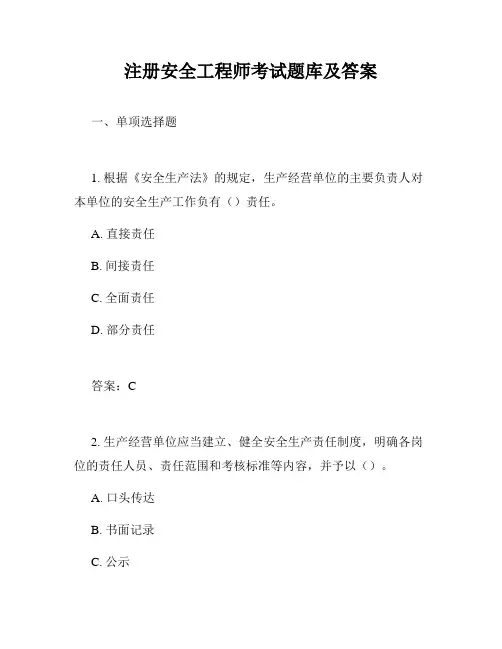 注册安全工程师考试题库及答案

一、单项选择题

1. 根据《安全生产法》的规定，生产经营单位的主要负责人对本单位的安全生产工作负有（）责任。

A. 直接责任

B. 间接责任

C. 全面责任

D. 部分责任

答案：C

2. 生产经营单位应当建立、健全安全生产责任制度，明确各岗位的责任人员、责任范围和考核标准等内容，并予以（）。

A. 口头传达

B. 书面记录

C. 公示